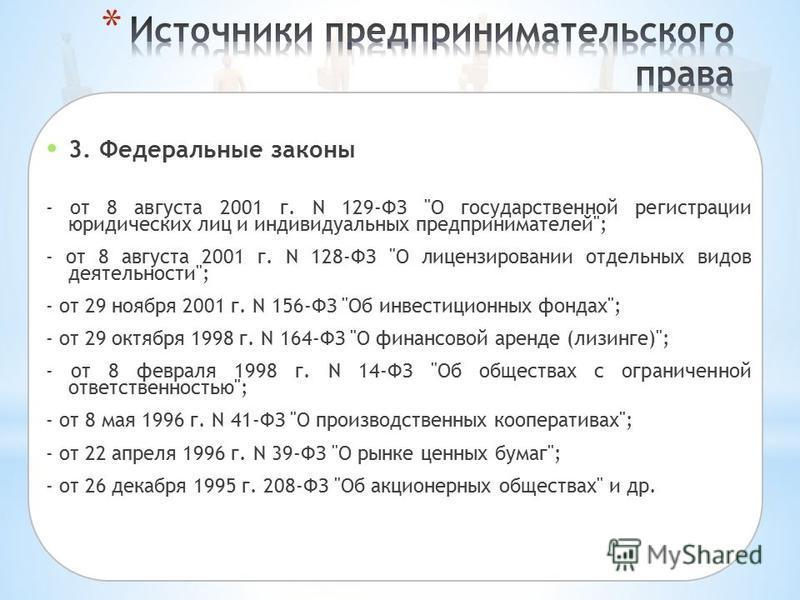 * Источники предпринимательского права

3. Федеральные законы

- от 8 августа 2001 г. N 129-ФЗ "О государственной регистрации юридических лиц и индивидуальных предпринимателей";

- от 8 августа 2001 г. N 128-ФЗ "О лицензировании отдельных видов деятельности";

- от 29 ноября 2001 г. N 156-ФЗ "Об инвестиционных фондах";

- от 29 октября 1998 г. N 164-ФЗ "О финансовой аренде (лизинге)";

- от 8 февраля 1998 г. N 14-ФЗ "Об обществах с ограниченной ответственностью";

- от 8 мая 1996 г. N 41-ФЗ "О производственных кооперативах";

- от 22 апреля 1996 г. N 39-ФЗ "О рынке ценных бумаг";

- от 26 декабря 1995 г. 208-ФЗ "Об акционерных обществах" и др.

MyShared